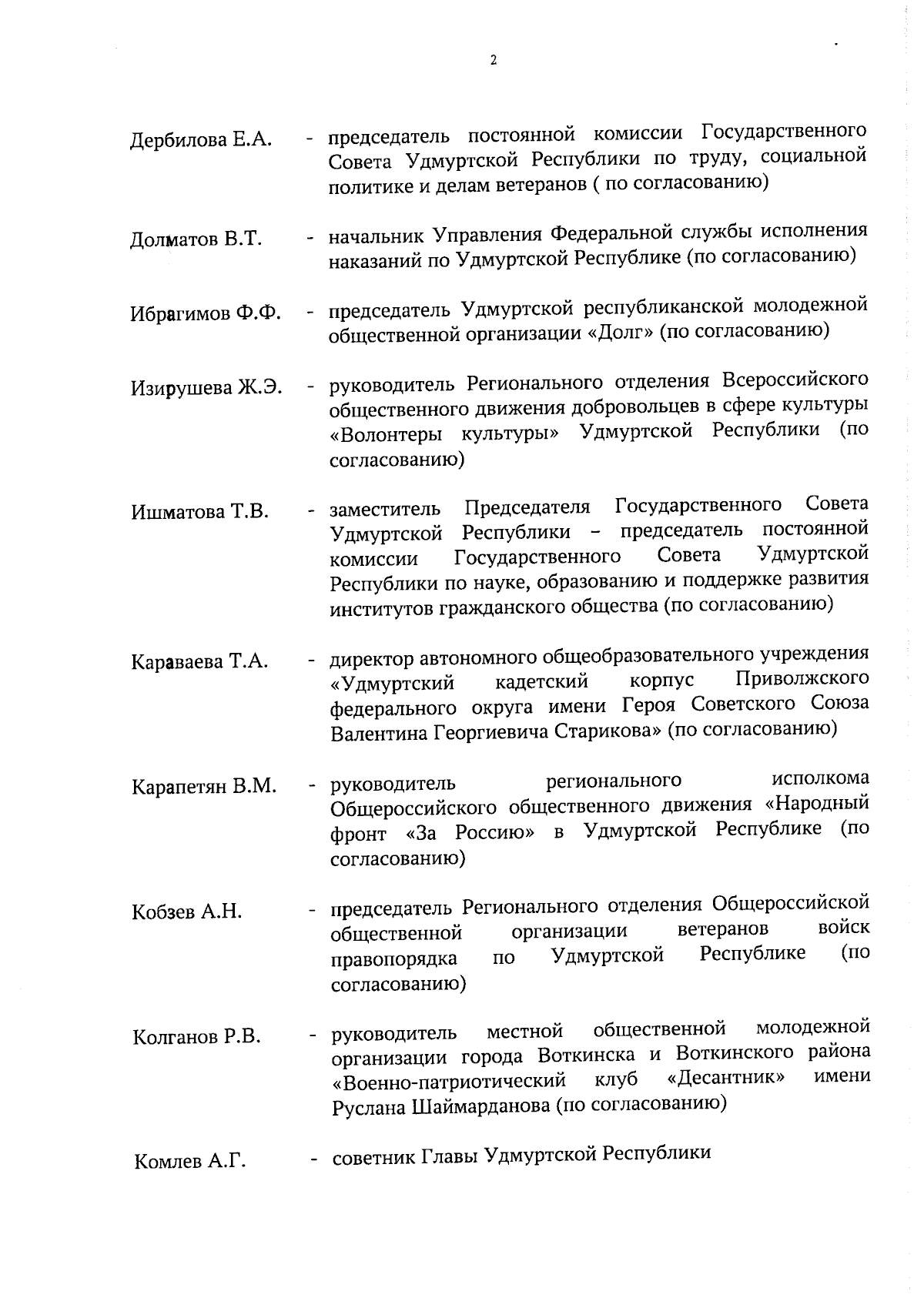 2

Дербилова Е.А. - председатель постоянной комиссии Государственного Совета Удмуртской Республики по труду, социальной политике и делам ветеранов ( по согласованию)

Долматов В.Т. - начальник Управления Федеральной службы исполнения наказаний по Удмуртской Республике (по согласованию)

Ибрагимов Ф.Ф. - председатель Удмуртской республиканской молодежной общественной организации «Долг» (по согласованию)

Изирушева Ж.Э. - руководитель Регионального отделения Всероссийского общественного движения добровольцев в сфере культуры «Волонтеры культуры» Удмуртской Республики (по согласованию)

Ишматова Т.В. - заместитель Председателя Государственного Совета Удмуртской Республики – председатель постоянной комиссии Государственного Совета Удмуртской Республики по науке, образованию и поддержке развития институтов гражданского общества (по согласованию)

Караваева Т.А. - директор автономного общеобразовательного учреждения «Удмуртский кадетский корпус Приволжского федерального округа имени Героя Советского Союза Валентина Георгиевича Старикова» (по согласованию)

Карапетян В.М. - руководитель регионального исполкома Общероссийского общественного движения «Народный фронт «За Россию» в Удмуртской Республике (по согласованию)

Кобзев А.Н. - председатель Регионального отделения Общероссийской общественной организации ветеранов войск правопорядка по Удмуртской Республике (по согласованию)

Колганов Р.В. - руководитель местной общественной молодежной организации города Воткинска и Воткинского района «Военно-патриотический клуб «Десантник» имени Руслана Шаймарданова (по согласованию)

Комлев А.Г. - советник Главы Удмуртской Республики